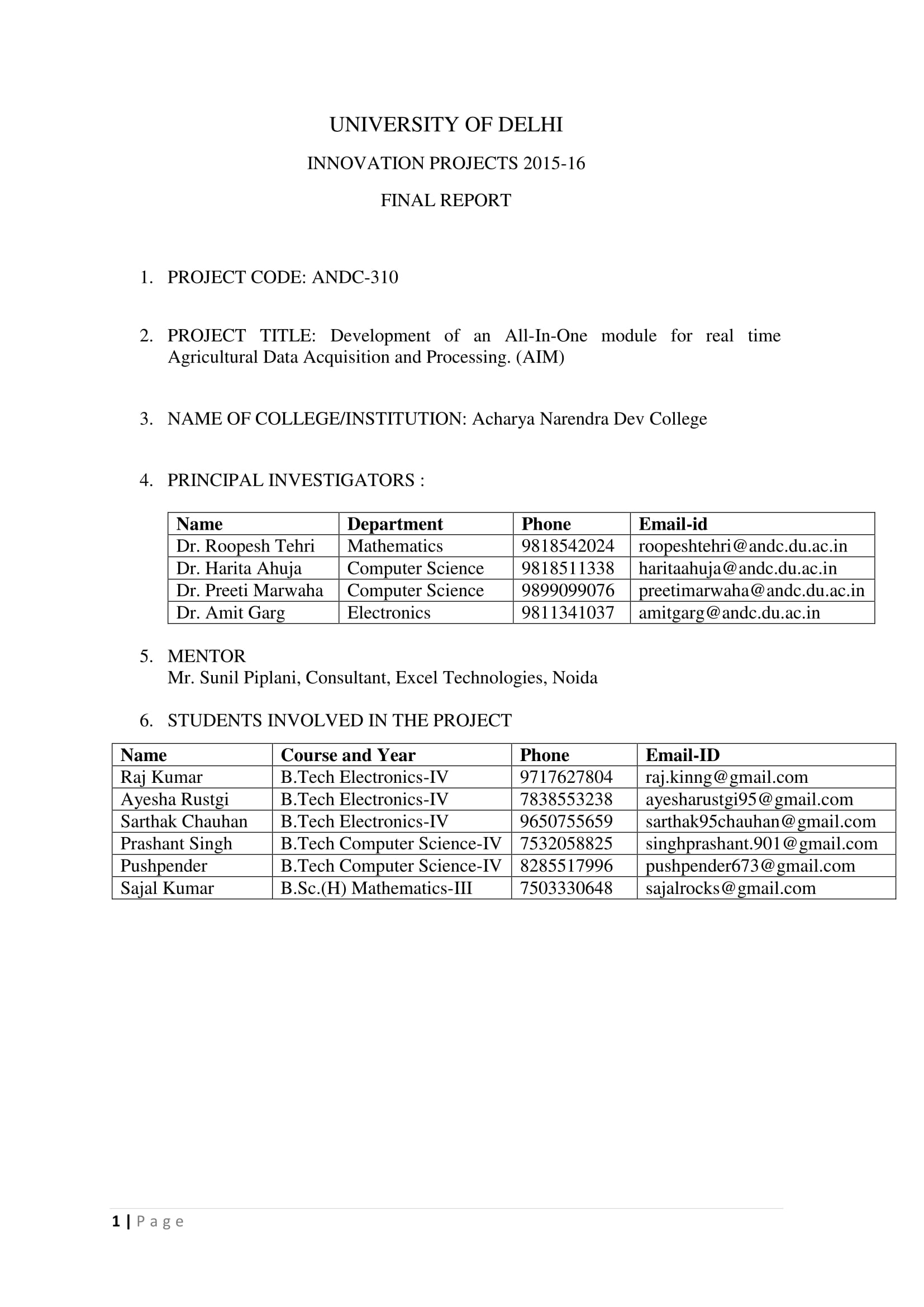 UNIVERSITY OF DELHI

INNOVATION PROJECTS 2015-16

FINAL REPORT

1. PROJECT CODE: ANDC-310

2. PROJECT TITLE: Development of an All-In-One module for real time Agricultural Data Acquisition and Processing. (AIM)

3. NAME OF COLLEGE/INSTITUTION: Acharya Narendra Dev College

4. PRINCIPAL INVESTIGATORS :

| Name | Department | Phone | Email-id |
|---|---|---|---|
| Dr. Roopesh Tehri | Mathematics | 9818542024 | roopeshtehri@andc.du.ac.in |
| Dr. Harita Ahuja | Computer Science | 9818511338 | haritaahuja@andc.du.ac.in |
| Dr. Preeti Marwaha | Computer Science | 9899099076 | preetimarwaha@andc.du.ac.in |
| Dr. Amit Garg | Electronics | 9811341037 | amitgarg@andc.du.ac.in |

5. MENTOR
Mr. Sunil Piplani, Consultant, Excel Technologies, Noida

6. STUDENTS INVOLVED IN THE PROJECT

| Name | Course and Year | Phone | Email-ID |
|---|---|---|---|
| Raj Kumar | B.Tech Electronics-IV | 9717627804 | raj.kinng@gmail.com |
| Ayesha Rustgi | B.Tech Electronics-IV | 7838553238 | ayesharustgi95@gmail.com |
| Sarthak Chauhan | B.Tech Electronics-IV | 9650755659 | sarthak95chauhan@gmail.com |
| Prashant Singh | B.Tech Computer Science-IV | 7532058825 | singhprashant.901@gmail.com |
| Pushpender | B.Tech Computer Science-IV | 8285517996 | pushpender673@gmail.com |
| Sajal Kumar | B.Sc.(H) Mathematics-III | 7503330648 | sajalrocks@gmail.com |

1 | P a g e